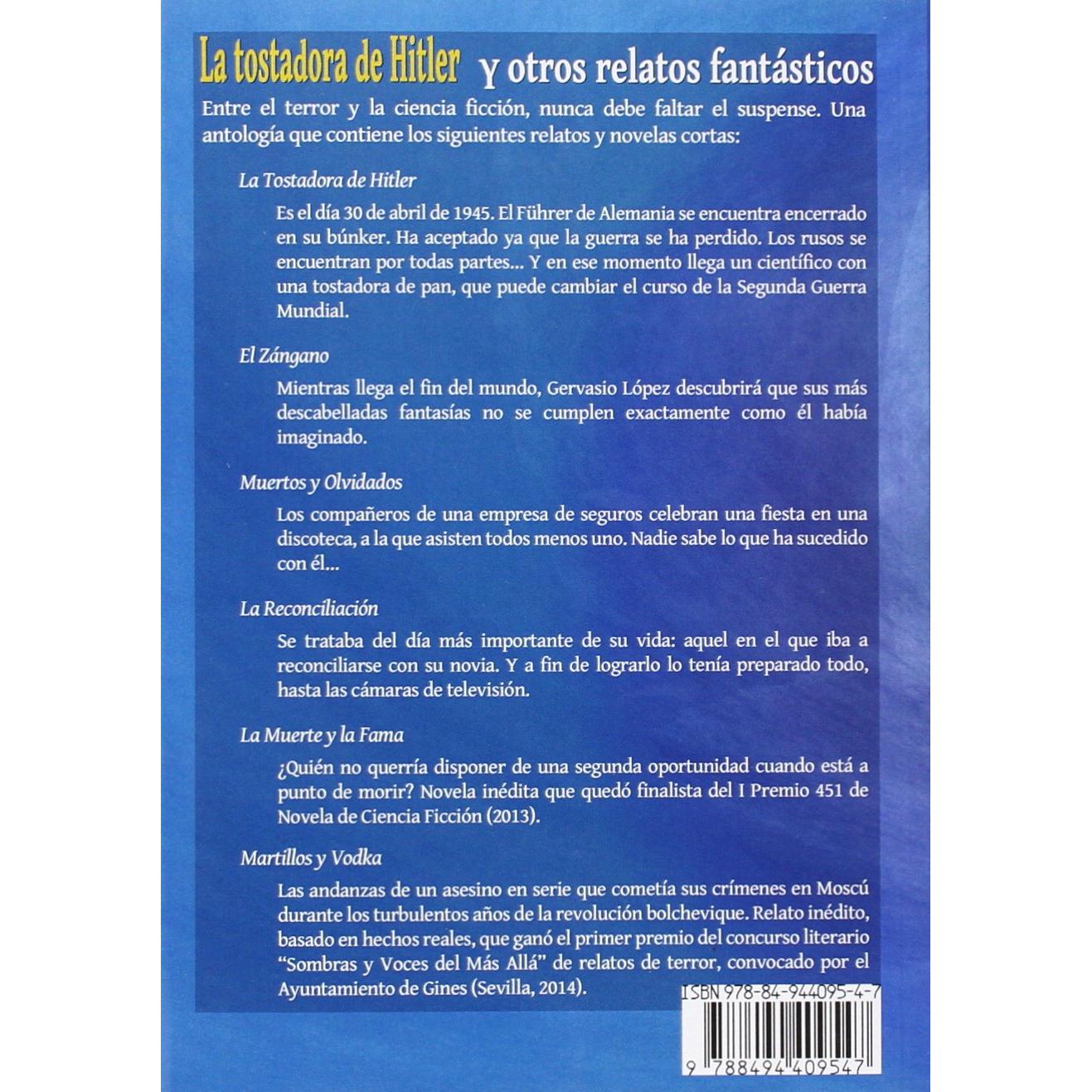 La tostadora de Hitler y otros relatos fantásticos

Entre el terror y la ciencia ficción, nunca debe faltar el suspense. Una antología que contiene los siguientes relatos y novelas cortas:

La Tostadora de Hitler

Es el día 30 de abril de 1945. El Führer de Alemania se encuentra encerrado en su búnker. Ha aceptado ya que la guerra se ha perdido. Los rusos se encuentran por todas partes... Y en ese momento llega un científico con una tostadora de pan, que puede cambiar el curso de la Segunda Guerra Mundial.

El Zángano

Mientras llega el fin del mundo, Gervasio López descubrirá que sus más descabelladas fantasías no se cumplen exactamente como él había imaginado.

Muertos y Olvidados

Los compañeros de una empresa de seguros celebran una fiesta en una discoteca, a la que asisten todos menos uno. Nadie sabe lo que ha sucedido con él...

La Reconciliación

Se trataba del día más importante de su vida: aquel en el que iba a reconciliarse con su novia. Y a fin de lograrlo lo tenía preparado todo, hasta las cámaras de televisión.

La Muerte y la Fama

¿Quién no querría disponer de una segunda oportunidad cuando está a punto de morir? Novela inédita que quedó finalista del I Premio 451 de Novela de Ciencia Ficción (2013).

Martillos y Vodka

Las andanzas de un asesino en serie que cometía sus crímenes en Moscú durante los turbulentos años de la revolución bolchevique. Relato inédito, basado en hechos reales, que ganó el primer premio del concurso literario "Sombras y Voces del Más Allá" de relatos de terror, convocado por el Ayuntamiento de Gines (Sevilla, 2014).

ISBN 978-84-944095-4-7

9 788494 409547